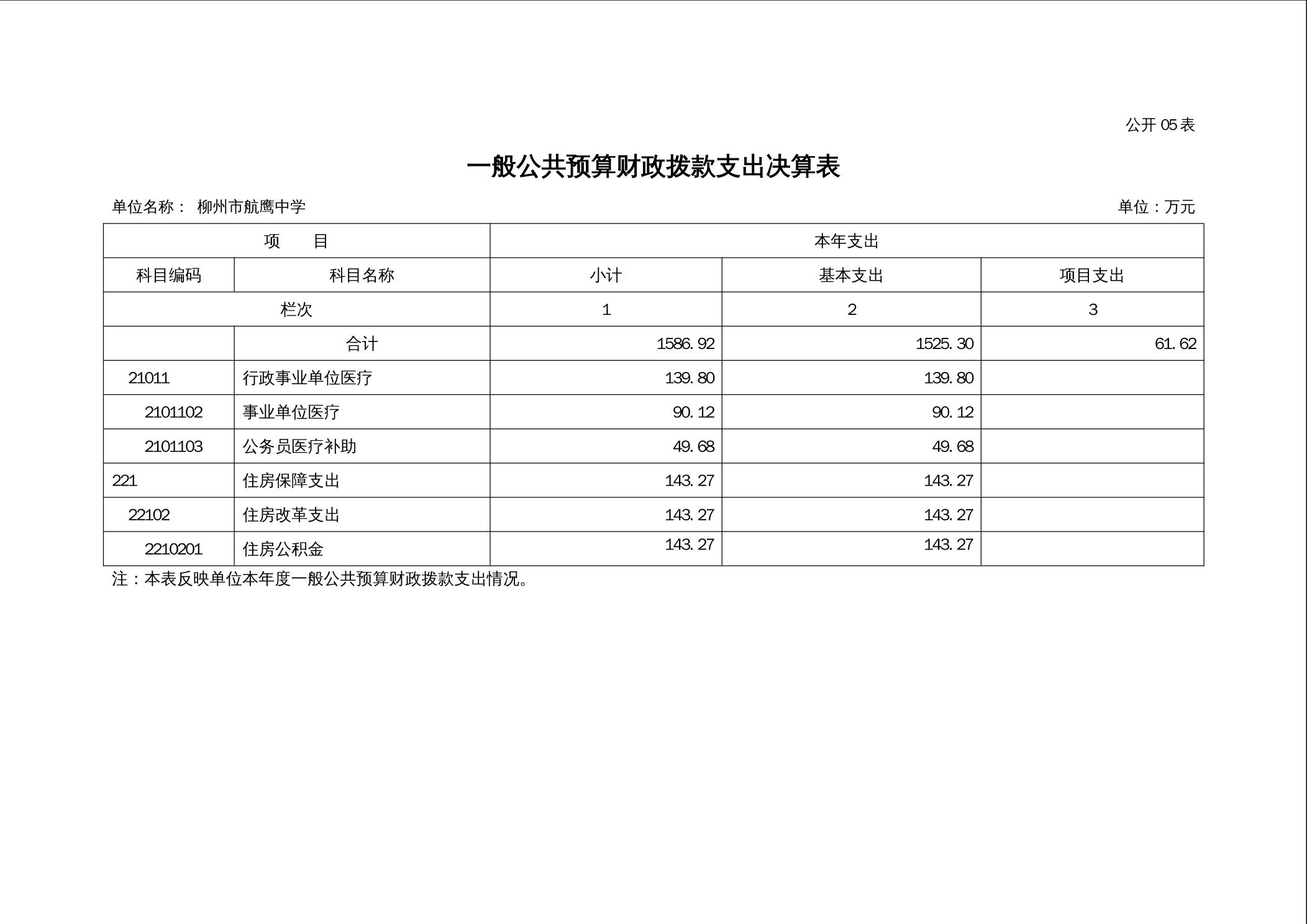 公开 05 表

一般公共预算财政拨款支出决算表

单位名称： 柳州市航鹰中学

单位：万元

| 项　　目 | | 本年支出 | | |
|---|---|---|---|---|
| 科目编码 | 科目名称 | 小计 | 基本支出 | 项目支出 |
| 栏次 | | 1 | 2 | 3 |
| | 合计 | 1586.92 | 1525.30 | 61.62 |
| 21011 | 行政事业单位医疗 | 139.80 | 139.80 | |
| 2101102 | 事业单位医疗 | 90.12 | 90.12 | |
| 2101103 | 公务员医疗补助 | 49.68 | 49.68 | |
| 221 | 住房保障支出 | 143.27 | 143.27 | |
| 22102 | 住房改革支出 | 143.27 | 143.27 | |
| 2210201 | 住房公积金 | 143.27 | 143.27 | |

注：本表反映单位本年度一般公共预算财政拨款支出情况。